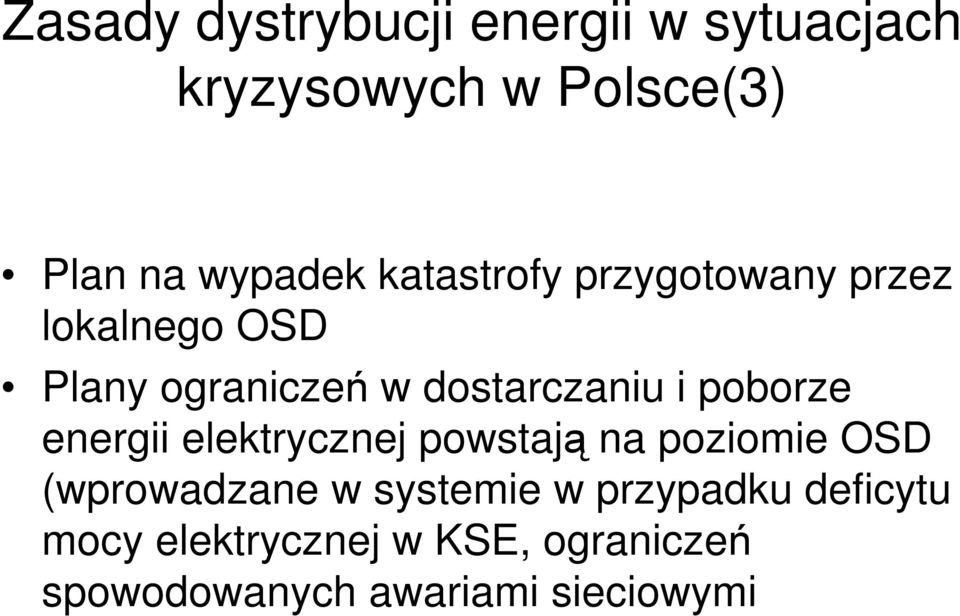 Zasady dystrybucji energii w sytuacjach kryzysowych w Polsce(3)

• Plan na wypadek katastrofy przygotowany przez lokalnego OSD

• Plany ograniczeń w dostarczaniu i poborze energii elektrycznej powstają na poziomie OSD (wprowadzane w systemie w przypadku deficytu mocy elektrycznej w KSE, ograniczeń spowodowanych awariami sieciowymi